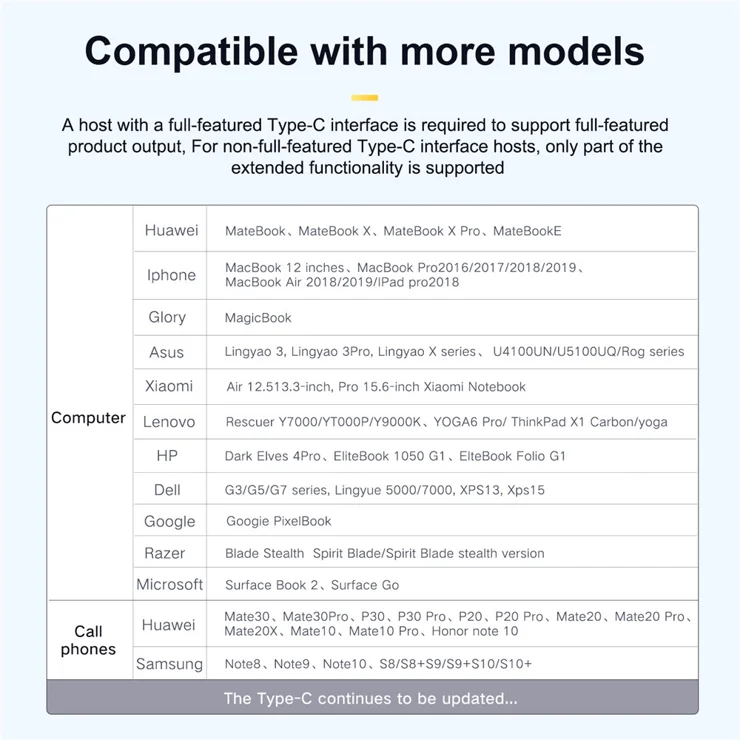 Compatible with more models

A host with a full-featured Type-C interface is required to support full-featured product output, For non-full-featured Type-C interface hosts, only part of the extended functionality is supported

| | | |
|---|---|---|
| Computer | Huawei | MateBook、MateBook X、MateBook X Pro、MateBookE |
| | Iphone | MacBook 12 inches、MacBook Pro2016/2017/2018/2019、MacBook Air 2018/2019/IPad pro2018 |
| | Glory | MagicBook |
| | Asus | Lingyao 3, Lingyao 3Pro, Lingyao X series、 U4100UN/U5100UQ/Rog series |
| | Xiaomi | Air 12.513.3-inch, Pro 15.6-inch Xiaomi Notebook |
| | Lenovo | Rescuer Y7000/YT000P/Y9000K、YOGA6 Pro/ ThinkPad X1 Carbon/yoga |
| | HP | Dark Elves 4Pro、EliteBook 1050 G1、ElteBook Folio G1 |
| | Dell | G3/G5/G7 series, Lingyue 5000/7000, XPS13, Xps15 |
| | Google | Googie PixelBook |
| | Razer | Blade Stealth Spirit Blade/Spirit Blade stealth version |
| | Microsoft | Surface Book 2、Surface Go |
| Call phones | Huawei | Mate30、Mate30Pro、P30、P30 Pro、P20、P20 Pro、Mate20、Mate20 Pro、Mate20X、Mate10、Mate10 Pro、Honor note 10 |
| | Samsung | Note8、Note9、Note10、S8/S8+S9/S9+S10/S10+ |

The Type-C continues to be updated...